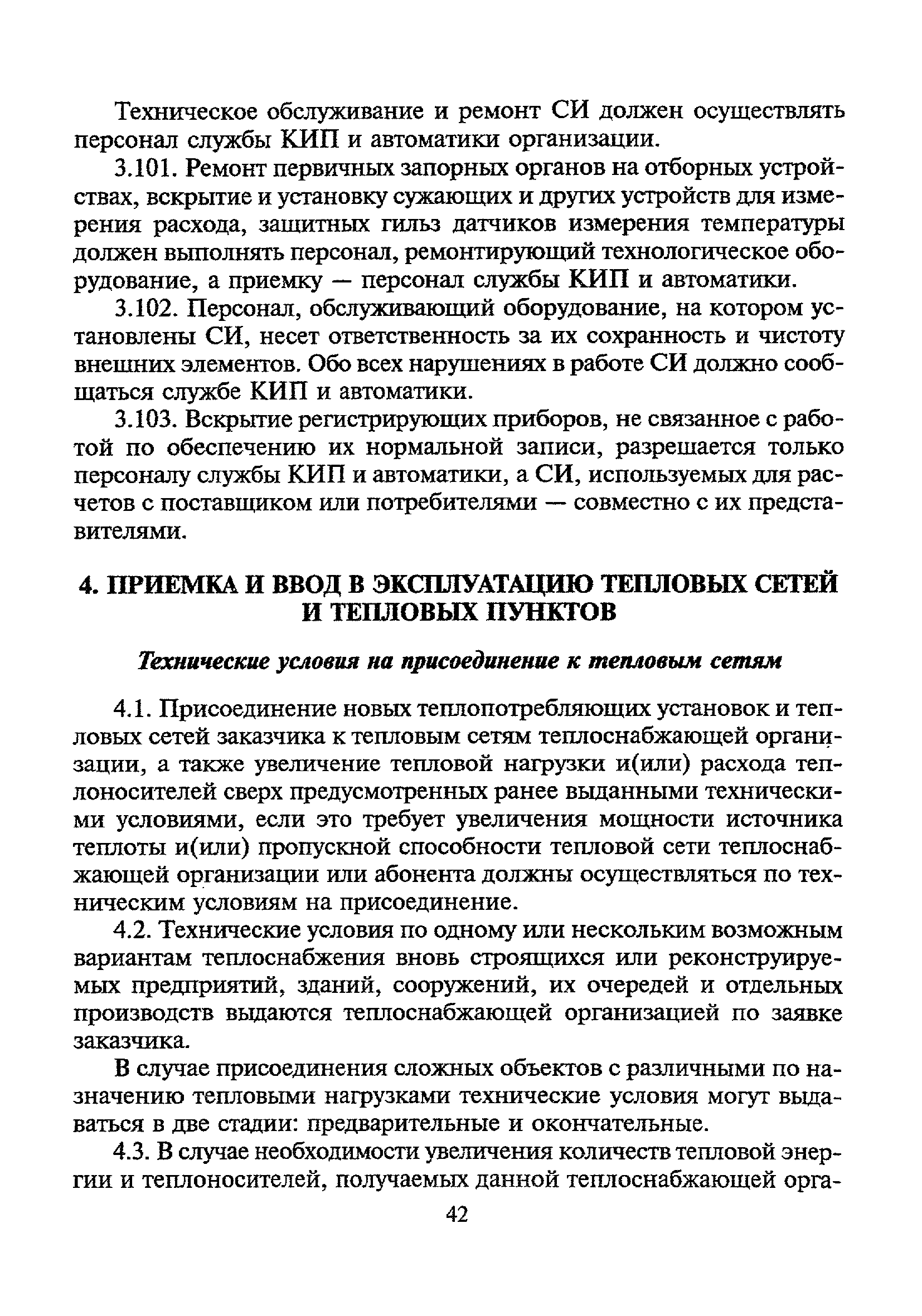 Техническое обслуживание и ремонт СИ должен осуществлять персонал службы КИП и автоматики организации.

3.101. Ремонт первичных запорных органов на отборных устройствах, вскрытие и установку сужающих и других устройств для измерения расхода, защитных гильз датчиков измерения температуры должен выполнять персонал, ремонтирующий технологическое оборудование, а приемку — персонал службы КИП и автоматики.

3.102. Персонал, обслуживающий оборудование, на котором установлены СИ, несет ответственность за их сохранность и чистоту внешних элементов. Обо всех нарушениях в работе СИ должно сообщаться службе КИП и автоматики.

3.103. Вскрытие регистрирующих приборов, не связанное с работой по обеспечению их нормальной записи, разрешается только персоналу службы КИП и автоматики, а СИ, используемых для расчетов с поставщиком или потребителями — совместно с их представителями.

4. ПРИЕМКА И ВВОД В ЭКСПЛУАТАЦИЮ ТЕПЛОВЫХ СЕТЕЙ И ТЕПЛОВЫХ ПУНКТОВ

Технические условия на присоединение к тепловым сетям

4.1. Присоединение новых теплопотребляющих установок и тепловых сетей заказчика к тепловым сетям теплоснабжающей организации, а также увеличение тепловой нагрузки и(или) расхода теплоносителей сверх предусмотренных ранее выданными техническими условиями, если это требует увеличения мощности источника теплоты и(или) пропускной способности тепловой сети теплоснабжающей организации или абонента должны осуществляться по техническим условиям на присоединение.

4.2. Технические условия по одному или нескольким возможным вариантам теплоснабжения вновь строящихся или реконструируемых предприятий, зданий, сооружений, их очередей и отдельных производств выдаются теплоснабжающей организацией по заявке заказчика.

В случае присоединения сложных объектов с различными по назначению тепловыми нагрузками технические условия могут выдаваться в две стадии: предварительные и окончательные.

4.3. В случае необходимости увеличения количеств тепловой энергии и теплоносителей, получаемых данной теплоснабжающей орга-

42